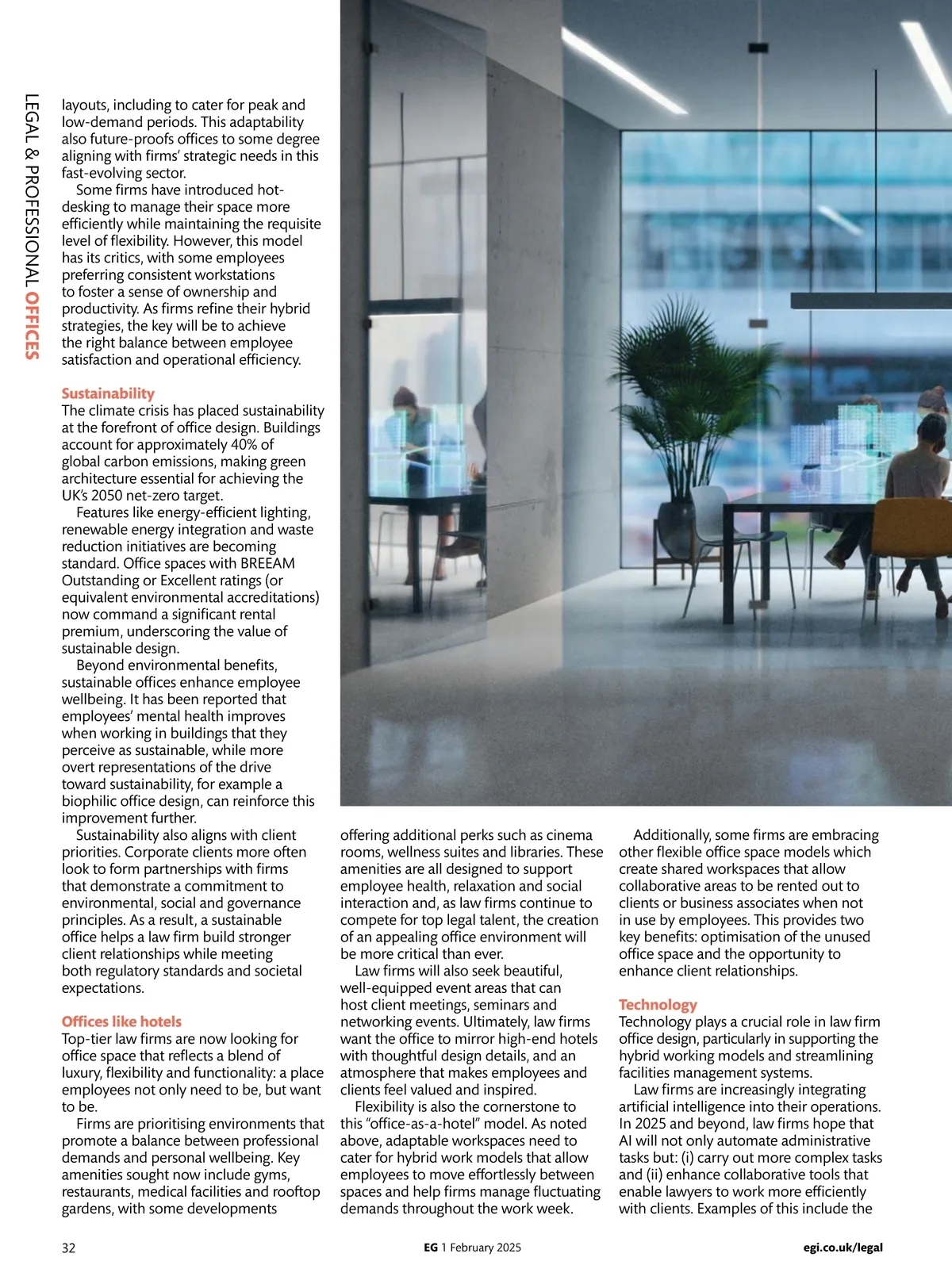 LEGAL & PROFESSIONAL OFFICES

layouts, including to cater for peak and low-demand periods. This adaptability also future-proofs offices to some degree aligning with firms' strategic needs in this fast-evolving sector.

Some firms have introduced hot-desking to manage their space more efficiently while maintaining the requisite level of flexibility. However, this model has its critics, with some employees preferring consistent workstations to foster a sense of ownership and productivity. As firms refine their hybrid strategies, the key will be to achieve the right balance between employee satisfaction and operational efficiency.

Sustainability
The climate crisis has placed sustainability at the forefront of office design. Buildings account for approximately 40% of global carbon emissions, making green architecture essential for achieving the UK's 2050 net-zero target.

Features like energy-efficient lighting, renewable energy integration and waste reduction initiatives are becoming standard. Office spaces with BREEAM Outstanding or Excellent ratings (or equivalent environmental accreditations) now command a significant rental premium, underscoring the value of sustainable design.

Beyond environmental benefits, sustainable offices enhance employee wellbeing. It has been reported that employees' mental health improves when working in buildings that they perceive as sustainable, while more overt representations of the drive toward sustainability, for example a biophilic office design, can reinforce this improvement further.

Sustainability also aligns with client priorities. Corporate clients more often look to form partnerships with firms that demonstrate a commitment to environmental, social and governance principles. As a result, a sustainable office helps a law firm build stronger client relationships while meeting both regulatory standards and societal expectations.

Offices like hotels
Top-tier law firms are now looking for office space that reflects a blend of luxury, flexibility and functionality: a place employees not only need to be, but want to be.

Firms are prioritising environments that promote a balance between professional demands and personal wellbeing. Key amenities sought now include gyms, restaurants, medical facilities and rooftop gardens, with some developments offering additional perks such as cinema rooms, wellness suites and libraries. These amenities are all designed to support employee health, relaxation and social interaction and, as law firms continue to compete for top legal talent, the creation of an appealing office environment will be more critical than ever.

Law firms will also seek beautiful, well-equipped event areas that can host client meetings, seminars and networking events. Ultimately, law firms want the office to mirror high-end hotels with thoughtful design details, and an atmosphere that makes employees and clients feel valued and inspired.

Flexibility is also the cornerstone to this "office-as-a-hotel" model. As noted above, adaptable workspaces need to cater for hybrid work models that allow employees to move effortlessly between spaces and help firms manage fluctuating demands throughout the work week.

Additionally, some firms are embracing other flexible office space models which create shared workspaces that allow collaborative areas to be rented out to clients or business associates when not in use by employees. This provides two key benefits: optimisation of the unused office space and the opportunity to enhance client relationships.

Technology
Technology plays a crucial role in law firm office design, particularly in supporting the hybrid working models and streamlining facilities management systems.

Law firms are increasingly integrating artificial intelligence into their operations. In 2025 and beyond, law firms hope that AI will not only automate administrative tasks but: (i) carry out more complex tasks and (ii) enhance collaborative tools that enable lawyers to work more efficiently with clients. Examples of this include the

32 EG 1 February 2025 egi.co.uk/legal